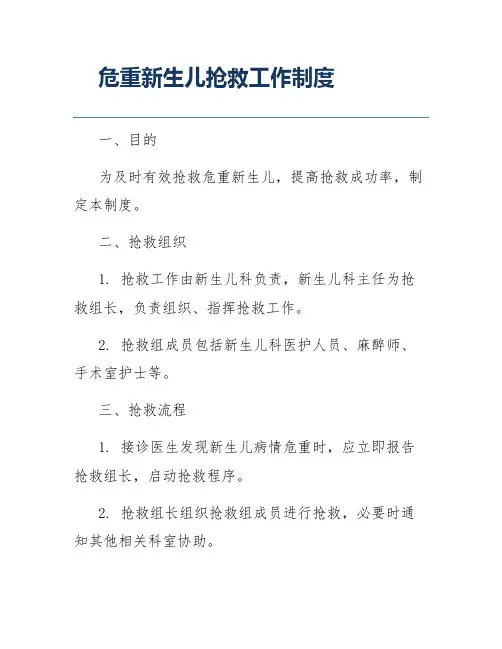 危重新生儿抢救工作制度

一、目的

为及时有效抢救危重新生儿，提高抢救成功率，制定本制度。

二、抢救组织

1. 抢救工作由新生儿科负责，新生儿科主任为抢救组长，负责组织、指挥抢救工作。

2. 抢救组成员包括新生儿科医护人员、麻醉师、手术室护士等。

三、抢救流程

1. 接诊医生发现新生儿病情危重时，应立即报告抢救组长，启动抢救程序。

2. 抢救组长组织抢救组成员进行抢救，必要时通知其他相关科室协助。